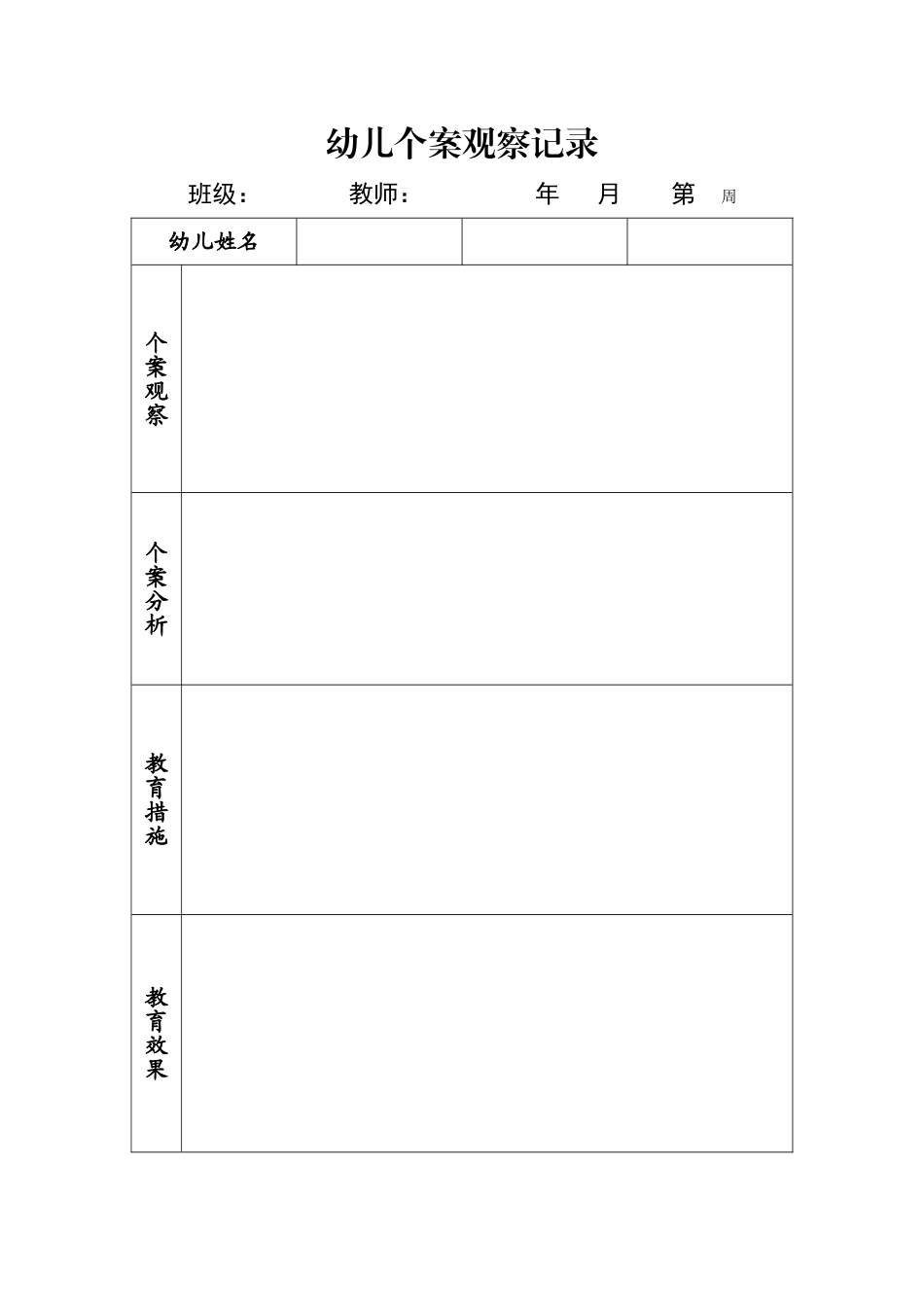 幼儿个案观察记录

班级： 教师： 年 月 第 周

| 幼儿姓名 | | | |
|---|---|---|---|
| 个案观察 | | | |
| 个案分析 | | | |
| 教育措施 | | | |
| 教育效果 | | | |